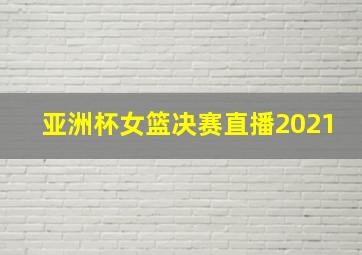 亚洲杯女篮决赛直播2021